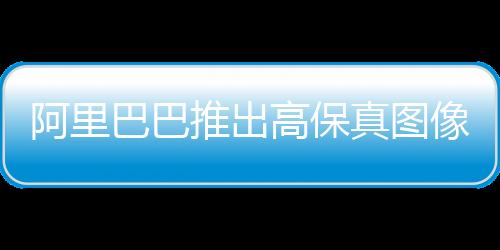 阿里巴巴推出高保真图像